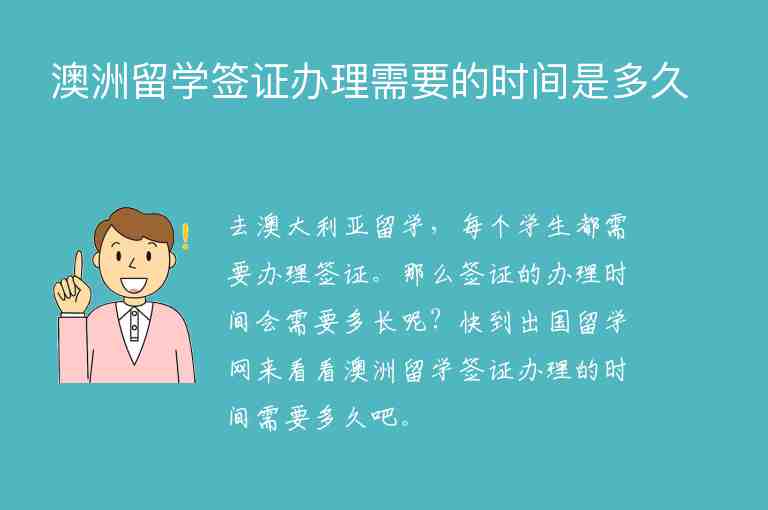 澳洲留学签证办理需要的时间是多久

去澳大利亚留学，每个学生都需要办理签证。那么签证的办理时间会需要多长呢？快到出国留学网来看看澳洲留学签证办理的时间需要多久吧。